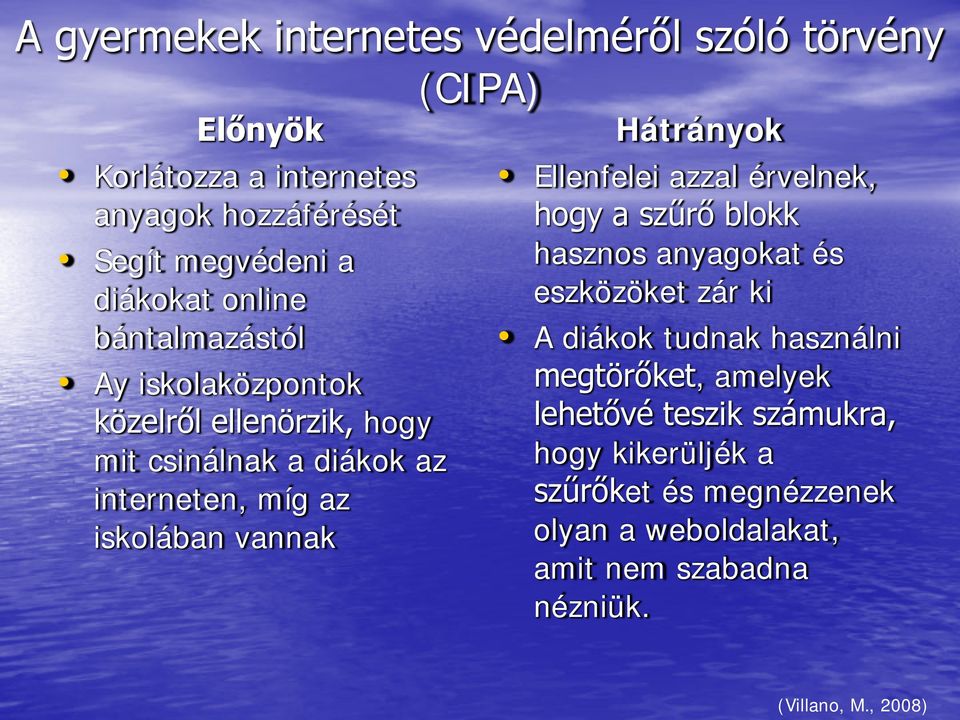 A gyermekek internetes védelméről szóló törvény (CIPA)

Előnyök

• Korlátozza a internetes anyagok hozzáférését
• Segít megvédeni a diákokat online bántalmazástól
• Ay iskolaközpontok közelről ellenörzik, hogy mit csinálnak a diákok az interneten, míg az iskolában vannak

Hátrányok

• Ellenfelei azzal érvelnek, hogy a szűrő blokk hasznos anyagokat és eszközöket zár ki
• A diákok tudnak használni megtörőket, amelyek lehetővé teszik számukra, hogy kikerüljék a szűrőket és megnézzenek olyan a weboldalakat, amit nem szabadna nézniük.

(Villano, M., 2008)